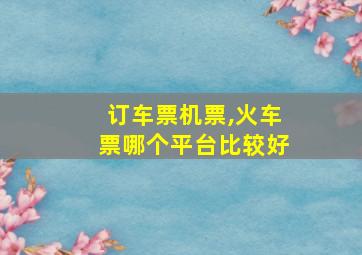 订车票机票,火车票哪个平台比较好